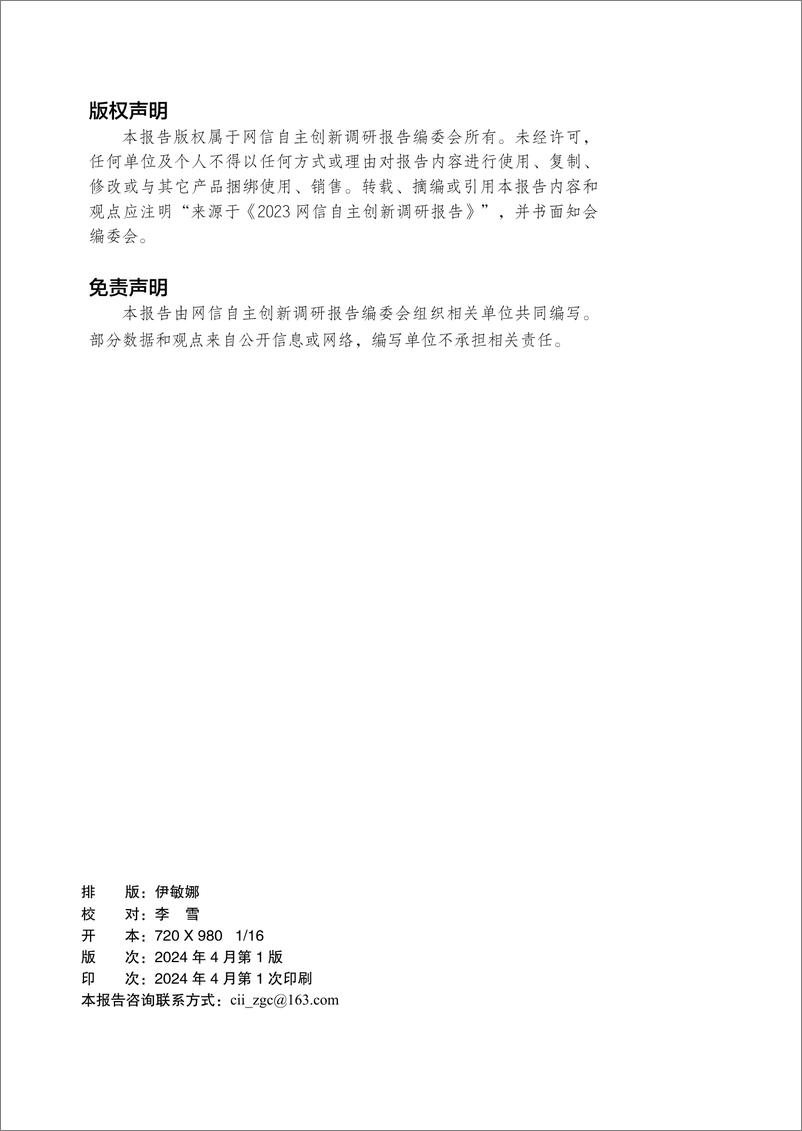 版权声明

本报告版权属于网信自主创新调研报告编委会所有。未经许可，任何单位及个人不得以任何方式或理由对报告内容进行使用、复制、修改或与其它产品捆绑使用、销售。转载、摘编或引用本报告内容和观点应注明“来源于《2023 网信自主创新调研报告》”，并书面知会编委会。

免责声明

本报告由网信自主创新调研报告编委会组织相关单位共同编写。部分数据和观点来自公开信息或网络，编写单位不承担相关责任。

排　　版：伊敏娜
校　　对：李　雪
开　　本：720 X 980　1/16
版　　次：2024 年 4 月第 1 版
印　　次：2024 年 4 月第 1 次印刷
本报告咨询联系方式：cii_zgc@163.com